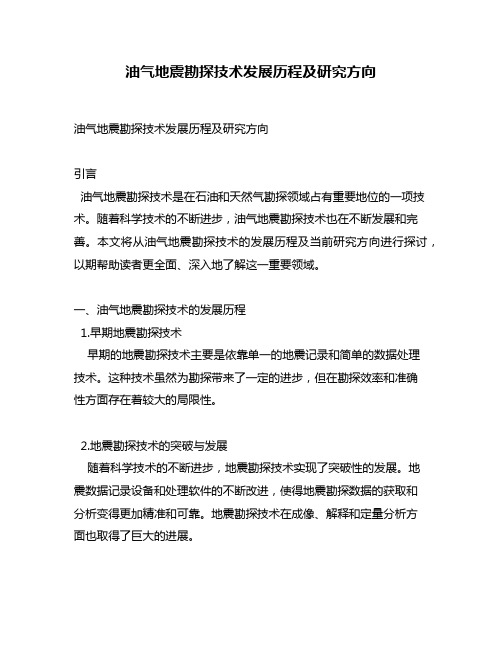 油气地震勘探技术发展历程及研究方向

油气地震勘探技术发展历程及研究方向

引言

油气地震勘探技术是在石油和天然气勘探领域占有重要地位的一项技术。随着科学技术的不断进步，油气地震勘探技术也在不断发展和完善。本文将从油气地震勘探技术的发展历程及当前研究方向进行探讨，以期帮助读者更全面、深入地了解这一重要领域。

一、油气地震勘探技术的发展历程

1.早期地震勘探技术

早期的地震勘探技术主要是依靠单一的地震记录和简单的数据处理技术。这种技术虽然为勘探带来了一定的进步，但在勘探效率和准确性方面存在着较大的局限性。

2.地震勘探技术的突破与发展

随着科学技术的不断进步，地震勘探技术实现了突破性的发展。地震数据记录设备和处理软件的不断改进，使得地震勘探数据的获取和分析变得更加精准和可靠。地震勘探技术在成像、解释和定量分析方面也取得了巨大的进展。